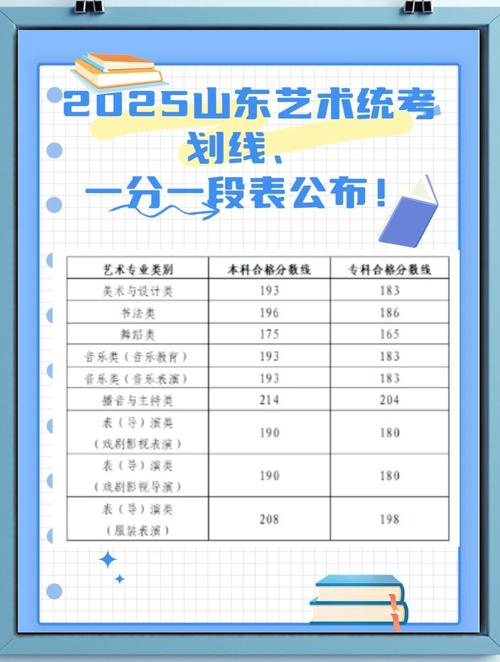 2025山东艺术统考划线、一分一段表公布！

| 艺术专业类别 | 本科合格分数线 | 专科合格分数线 |
|---|---|---|
| 美术与设计类 | 193 | 183 |
| 书法类 | 196 | 186 |
| 舞蹈类 | 175 | 165 |
| 音乐类（音乐教育） | 193 | 183 |
| 音乐类（音乐表演） | 193 | 183 |
| 播音与主持类 | 214 | 204 |
| 表（导）演类（戏剧影视表演） | 190 | 180 |
| 表（导）演类（戏剧影视导演） | 190 | 180 |
| 表（导）演类（服装表演） | 208 | 198 |